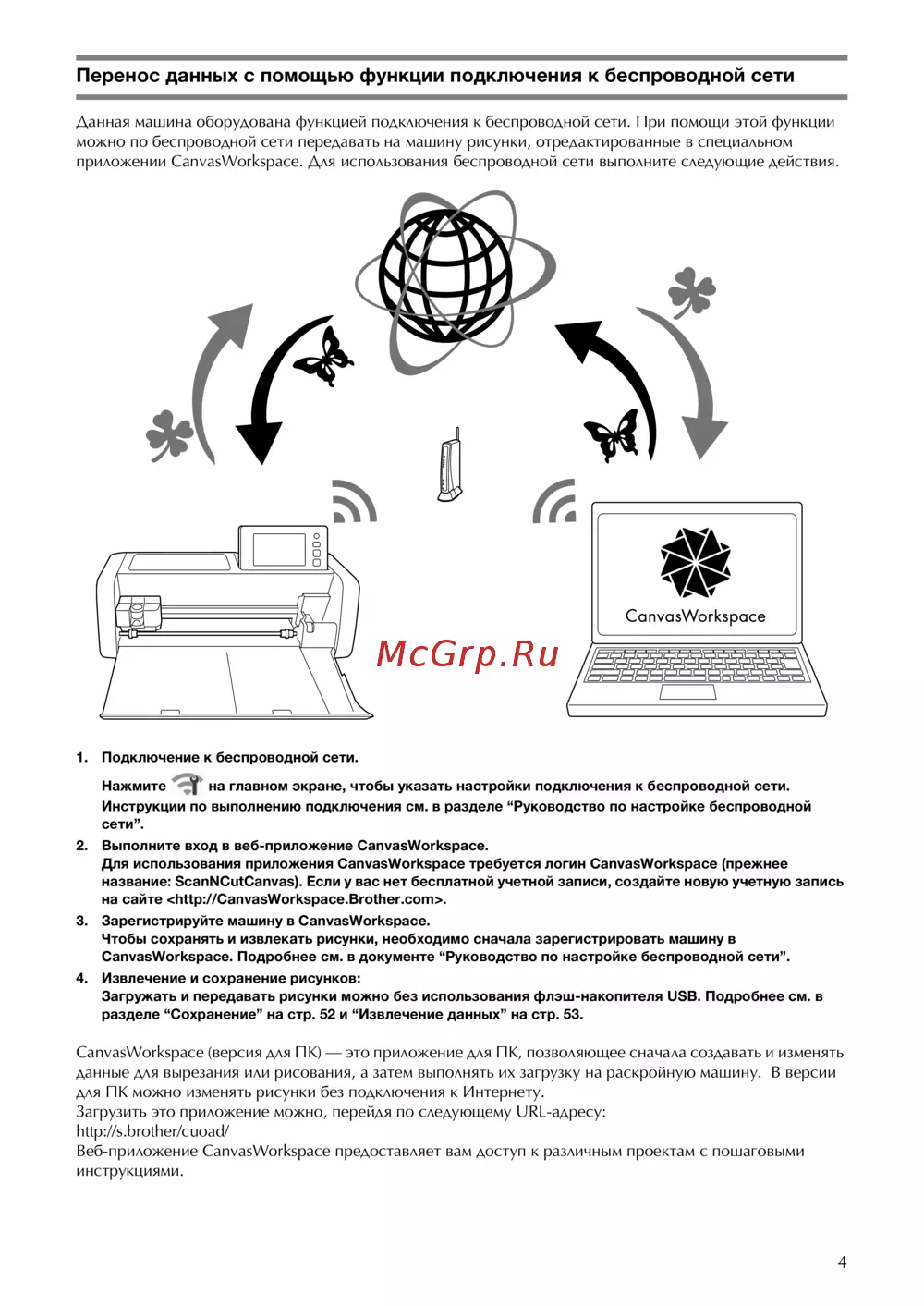 Перенос данных с помощью функции подключения к беспроводной сети

Данная машина оборудована функцией подключения к беспроводной сети. При помощи этой функции можно по беспроводной сети передавать на машину рисунки, отредактированные в специальном приложении CanvasWorkspace. Для использования беспроводной сети выполните следующие действия.

CanvasWorkspace

McGrp.Ru

1. Подключение к беспроводной сети.
Нажмите на главном экране, чтобы указать настройки подключения к беспроводной сети. Инструкции по выполнению подключения см. в разделе “Руководство по настройке беспроводной сети”.

2. Выполните вход в веб-приложение CanvasWorkspace.
Для использования приложения CanvasWorkspace требуется логин CanvasWorkspace (прежнее название: ScanNCutCanvas). Если у вас нет бесплатной учетной записи, создайте новую учетную запись на сайте <http://CanvasWorkspace.Brother.com>.

3. Зарегистрируйте машину в CanvasWorkspace.
Чтобы сохранять и извлекать рисунки, необходимо сначала зарегистрировать машину в CanvasWorkspace. Подробнее см. в документе “Руководство по настройке беспроводной сети”.

4. Извлечение и сохранение рисунков:
Загружать и передавать рисунки можно без использования флэш-накопителя USB. Подробнее см. в разделе “Сохранение” на стр. 52 и “Извлечение данных” на стр. 53.

CanvasWorkspace (версия для ПК) — это приложение для ПК, позволяющее сначала создавать и изменять данные для вырезания или рисования, а затем выполнять их загрузку на раскройную машину. В версии для ПК можно изменять рисунки без подключения к Интернету.
Загрузить это приложение можно, перейдя по следующему URL-адресу:
http://s.brother/cuoad/
Веб-приложение CanvasWorkspace предоставляет вам доступ к различным проектам с пошаговыми инструкциями.

4